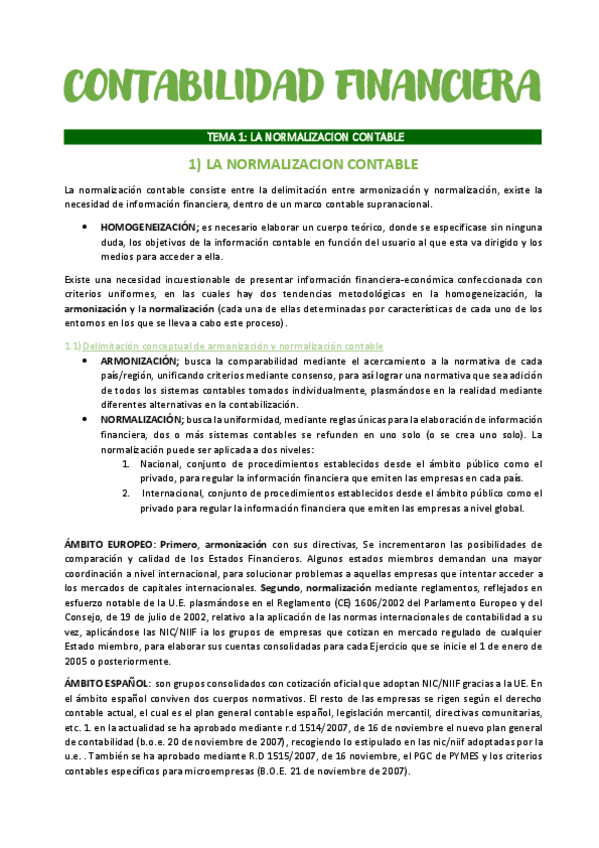 CONTABILIDAD FINANCIERA

TEMA 1: LA NORMALIZACION CONTABLE

1) LA NORMALIZACION CONTABLE

La normalización contable consiste entre la delimitación entre armonización y normalización, existe la necesidad de información financiera, dentro de un marco contable supranacional.

• HOMOGENEIZACIÓN; es necesario elaborar un cuerpo teórico, donde se especificase sin ninguna duda, los objetivos de la información contable en función del usuario al que esta va dirigido y los medios para acceder a ella.

Existe una necesidad incuestionable de presentar información financiera-económica confeccionada con criterios uniformes, en las cuales hay dos tendencias metodológicas en la homogeneización, la armonización y la normalización (cada una de ellas determinadas por características de cada uno de los entornos en los que se lleva a cabo este proceso).

1.1) Delimitación conceptual de armonización y normalización contable

• ARMONIZACIÓN; busca la comparabilidad mediante el acercamiento a la normativa de cada país/región, unificando criterios mediante consenso, para así lograr una normativa que sea adición de todos los sistemas contables tomados individualmente, plasmándose en la realidad mediante diferentes alternativas en la contabilización.
• NORMALIZACIÓN; busca la uniformidad, mediante reglas únicas para la elaboración de información financiera, dos o más sistemas contables se refunden en uno solo (o se crea uno solo). La normalización puede ser aplicada a dos niveles:
1. Nacional, conjunto de procedimientos establecidos desde el ámbito público como el privado, para regular la información financiera que emiten las empresas en cada país.
2. Internacional, conjunto de procedimientos establecidos desde el ámbito público como el privado para regular la información financiera que emiten las empresas a nivel global.

ÁMBITO EUROPEO: Primero, armonización con sus directivas, Se incrementaron las posibilidades de comparación y calidad de los Estados Financieros. Algunos estados miembros demandan una mayor coordinación a nivel internacional, para solucionar problemas a aquellas empresas que intentar acceder a los mercados de capitales internacionales. Segundo, normalización mediante reglamentos, reflejados en esfuerzo notable de la U.E. plasmándose en el Reglamento (CE) 1606/2002 del Parlamento Europeo y del Consejo, de 19 de julio de 2002, relativo a la aplicación de las normas internacionales de contabilidad a su vez, aplicándose las NIC/NIIF ia los grupos de empresas que cotizan en mercado regulado de cualquier Estado miembro, para elaborar sus cuentas consolidadas para cada Ejercicio que se inicie el 1 de enero de 2005 o posteriormente.

ÁMBITO ESPAÑOL: son grupos consolidados con cotización oficial que adoptan NIC/NIIF gracias a la UE. En el ámbito español conviven dos cuerpos normativos. El resto de las empresas se rigen según el derecho contable actual, el cual es el plan general contable español, legislación mercantil, directivas comunitarias, etc. 1. en la actualidad se ha aprobado mediante r.d 1514/2007, de 16 de noviembre el nuevo plan general de contabilidad (b.o.e. 20 de noviembre de 2007), recogiendo lo estipulado en las nic/niif adoptadas por la u.e. . También se ha aprobado mediante R.D 1515/2007, de 16 noviembre, el PGC de PYMES y los criterios contables específicos para microempresas (B.O.E. 21 de noviembre de 2007).